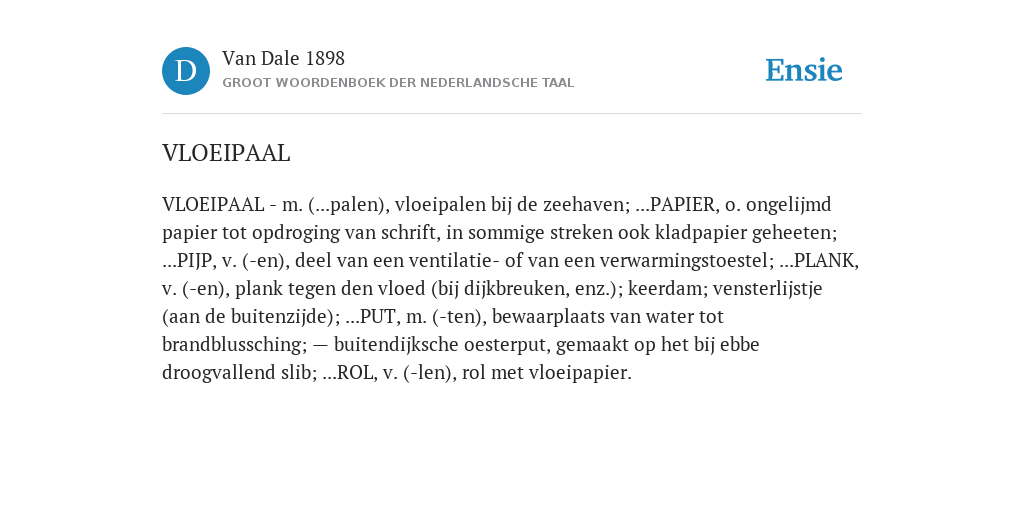 D

Van Dale 1898

GROOT WOORDENBOEK DER NEDERLANDSCHE TAAL

Ensie

VLOEIPAAL

VLOEIPAAL - m. (...palen), vloeipalen bij de zeehaven; ...PAPIER, o. ongelijmd papier tot opdroging van schrift, in sommige streken ook kladpapier geheeten; ...PIJP, v. (-en), deel van een ventilatie- of van een verwarmingstoestel; ...PLANK, v. (-en), plank tegen den vloed (bij dijkbreuken, enz.); keerdam; vensterlijstje (aan de buitenzijde); ...PUT, m. (-ten), bewaarplaats van water tot brandblussching; — buitendijksche oesterput, gemaakt op het bij ebbe droogvallend slib; ...ROL, v. (-len), rol met vloeipapier.